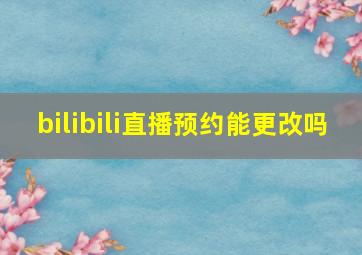 bilibili直播预约能更改吗